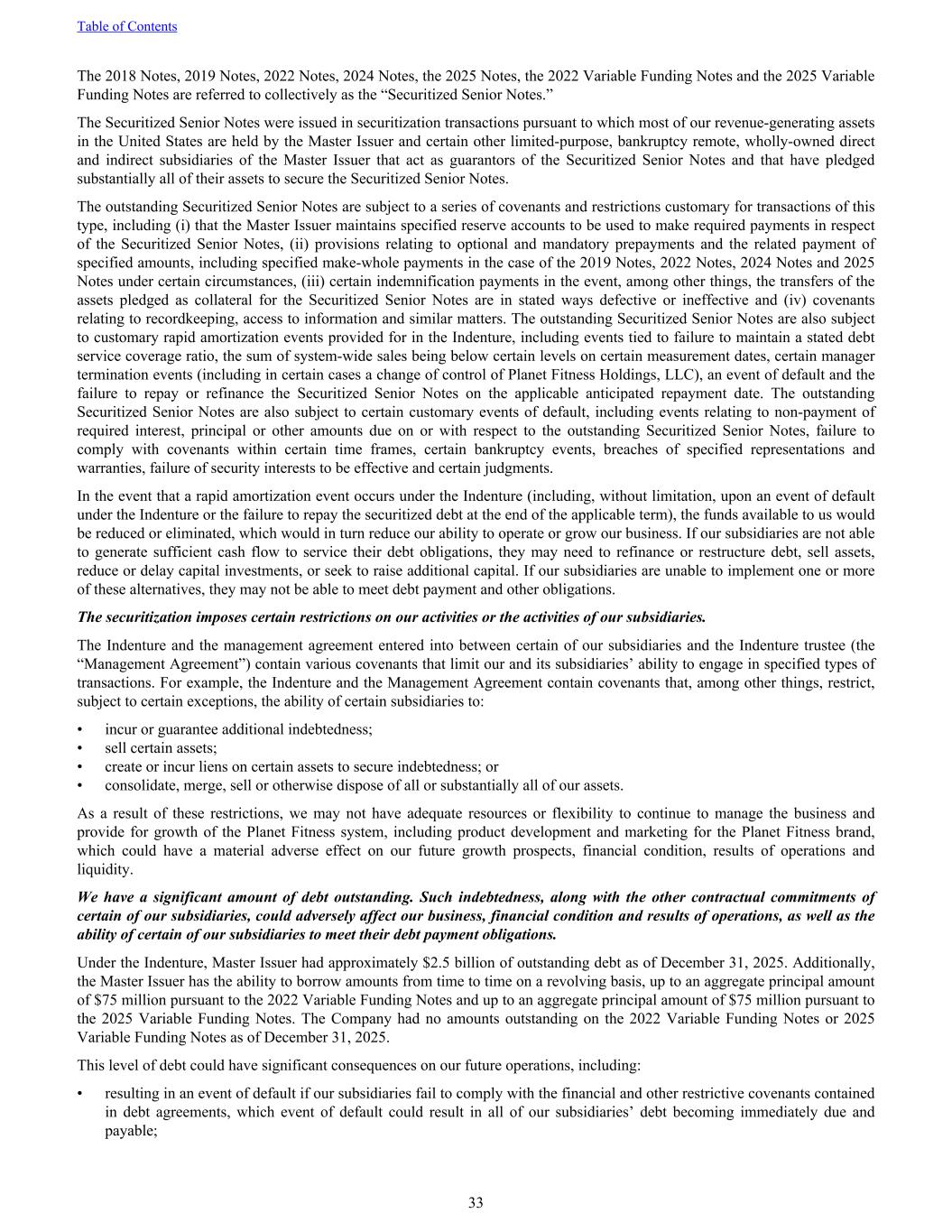 Table of Contents

The 2018 Notes, 2019 Notes, 2022 Notes, 2024 Notes, the 2025 Notes, the 2022 Variable Funding Notes and the 2025 Variable Funding Notes are referred to collectively as the “Securitized Senior Notes.”

The Securitized Senior Notes were issued in securitization transactions pursuant to which most of our revenue-generating assets in the United States are held by the Master Issuer and certain other limited-purpose, bankruptcy remote, wholly-owned direct and indirect subsidiaries of the Master Issuer that act as guarantors of the Securitized Senior Notes and that have pledged substantially all of their assets to secure the Securitized Senior Notes.

The outstanding Securitized Senior Notes are subject to a series of covenants and restrictions customary for transactions of this type, including (i) that the Master Issuer maintains specified reserve accounts to be used to make required payments in respect of the Securitized Senior Notes, (ii) provisions relating to optional and mandatory prepayments and the related payment of specified amounts, including specified make-whole payments in the case of the 2019 Notes, 2022 Notes, 2024 Notes and 2025 Notes under certain circumstances, (iii) certain indemnification payments in the event, among other things, the transfers of the assets pledged as collateral for the Securitized Senior Notes are in stated ways defective or ineffective and (iv) covenants relating to recordkeeping, access to information and similar matters. The outstanding Securitized Senior Notes are also subject to customary rapid amortization events provided for in the Indenture, including events tied to failure to maintain a stated debt service coverage ratio, the sum of system-wide sales being below certain levels on certain measurement dates, certain manager termination events (including in certain cases a change of control of Planet Fitness Holdings, LLC), an event of default and the failure to repay or refinance the Securitized Senior Notes on the applicable anticipated repayment date. The outstanding Securitized Senior Notes are also subject to certain customary events of default, including events relating to non-payment of required interest, principal or other amounts due on or with respect to the outstanding Securitized Senior Notes, failure to comply with covenants within certain time frames, certain bankruptcy events, breaches of specified representations and warranties, failure of security interests to be effective and certain judgments.

In the event that a rapid amortization event occurs under the Indenture (including, without limitation, upon an event of default under the Indenture or the failure to repay the securitized debt at the end of the applicable term), the funds available to us would be reduced or eliminated, which would in turn reduce our ability to operate or grow our business. If our subsidiaries are not able to generate sufficient cash flow to service their debt obligations, they may need to refinance or restructure debt, sell assets, reduce or delay capital investments, or seek to raise additional capital. If our subsidiaries are unable to implement one or more of these alternatives, they may not be able to meet debt payment and other obligations.

The securitization imposes certain restrictions on our activities or the activities of our subsidiaries.

The Indenture and the management agreement entered into between certain of our subsidiaries and the Indenture trustee (the “Management Agreement”) contain various covenants that limit our and its subsidiaries’ ability to engage in specified types of transactions. For example, the Indenture and the Management Agreement contain covenants that, among other things, restrict, subject to certain exceptions, the ability of certain subsidiaries to:

• incur or guarantee additional indebtedness;
• sell certain assets;
• create or incur liens on certain assets to secure indebtedness; or
• consolidate, merge, sell or otherwise dispose of all or substantially all of our assets.

As a result of these restrictions, we may not have adequate resources or flexibility to continue to manage the business and provide for growth of the Planet Fitness system, including product development and marketing for the Planet Fitness brand, which could have a material adverse effect on our future growth prospects, financial condition, results of operations and liquidity.

We have a significant amount of debt outstanding. Such indebtedness, along with the other contractual commitments of certain of our subsidiaries, could adversely affect our business, financial condition and results of operations, as well as the ability of certain of our subsidiaries to meet their debt payment obligations.

Under the Indenture, Master Issuer had approximately $2.5 billion of outstanding debt as of December 31, 2025. Additionally, the Master Issuer has the ability to borrow amounts from time to time on a revolving basis, up to an aggregate principal amount of $75 million pursuant to the 2022 Variable Funding Notes and up to an aggregate principal amount of $75 million pursuant to the 2025 Variable Funding Notes. The Company had no amounts outstanding on the 2022 Variable Funding Notes or 2025 Variable Funding Notes as of December 31, 2025.

This level of debt could have significant consequences on our future operations, including:

• resulting in an event of default if our subsidiaries fail to comply with the financial and other restrictive covenants contained in debt agreements, which event of default could result in all of our subsidiaries’ debt becoming immediately due and payable;

33